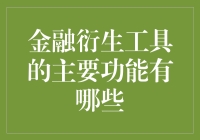 金融衍生工具的主要功能有哪些